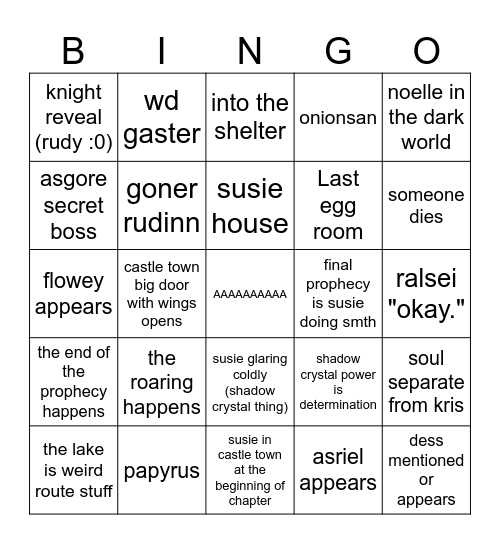 | B | I | N | G | O |
|---|---|---|---|---|
| knight reveal (rudy :0) | wd gaster | into the shelter | onionsan | noelle in the dark world |
| asgore secret boss | goner rudinn | susie house | Last egg room | someone dies |
| flowey appears | castle town big door with wings opens | AAAAAAAAAA | final prophecy is susie doing smth | ralsei "okay." |
| the end of the prophecy happens | the roaring happens | susie glaring coldly (shadow crystal thing) | shadow crystal power is determination | soul separate from kris |
| the lake is weird route stuff | papyrus | susie in castle town at the beginning of chapter | asriel appears | dess mentioned or appears |